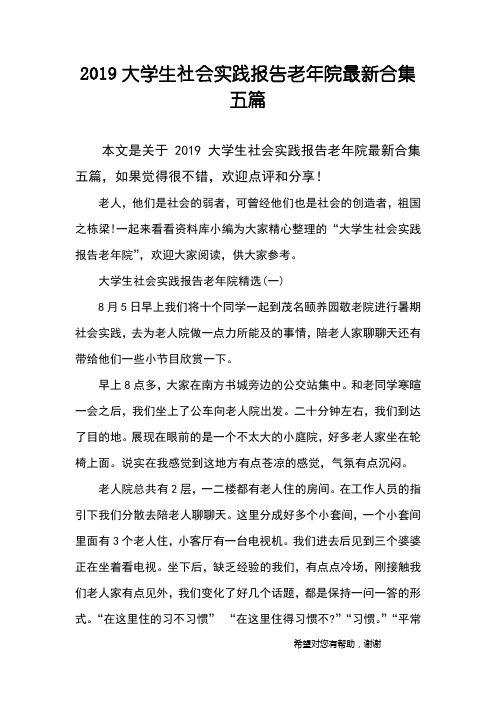 2019 大学生社会实践报告老年院最新合集五篇

本文是关于 2019 大学生社会实践报告老年院最新合集五篇，如果觉得很不错，欢迎点评和分享！

老人，他们是社会的弱者，可曾经他们也是社会的创造者，祖国之栋梁！一起来看看资料库小编为大家精心整理的“大学生社会实践报告老年院”，欢迎大家阅读，供大家参考。

大学生社会实践报告老年院精选(一)

8 月 5 日早上我们将十个同学一起到茂名颐养园敬老院进行暑期社会实践，去为老人院做一点力所能及的事情，陪老人家聊聊天还有带给他们一些小节目欣赏一下。

早上 8 点多，大家在南方书城旁边的公交站集中。和老同学寒暄一会之后，我们坐上了公车向老人院出发。二十分钟左右，我们到达了目的地。展现在眼前的是一个不太大的小庭院，好多老人家坐在轮椅上面。说实在我感觉到这地方有点苍凉的感觉，气氛有点沉闷。

老人院总共有 2 层，一二楼都有老人住的房间。在工作人员的指引下我们分散去陪老人聊聊天。这里分成好多个小套间，一个小套间里面有 3 个老人住，小客厅有一台电视机。我们进去后见到三个婆婆正在坐着看电视。坐下后，缺乏经验的我们，有点点冷场，刚接触我们老人家有点见外，我们变化了好几个话题，都是保持一问一答的形式。“在这里住的习不习惯” “在这里住得习惯不?”“习惯。”“平常

希望对您有帮助，谢谢